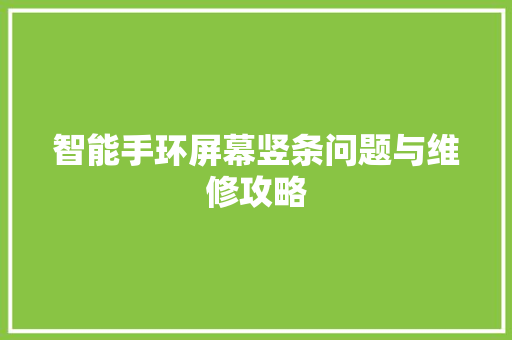 智能手环屏幕竖条问题与维修攻略